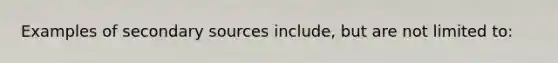 Examples of secondary sources include, but are not limited to: